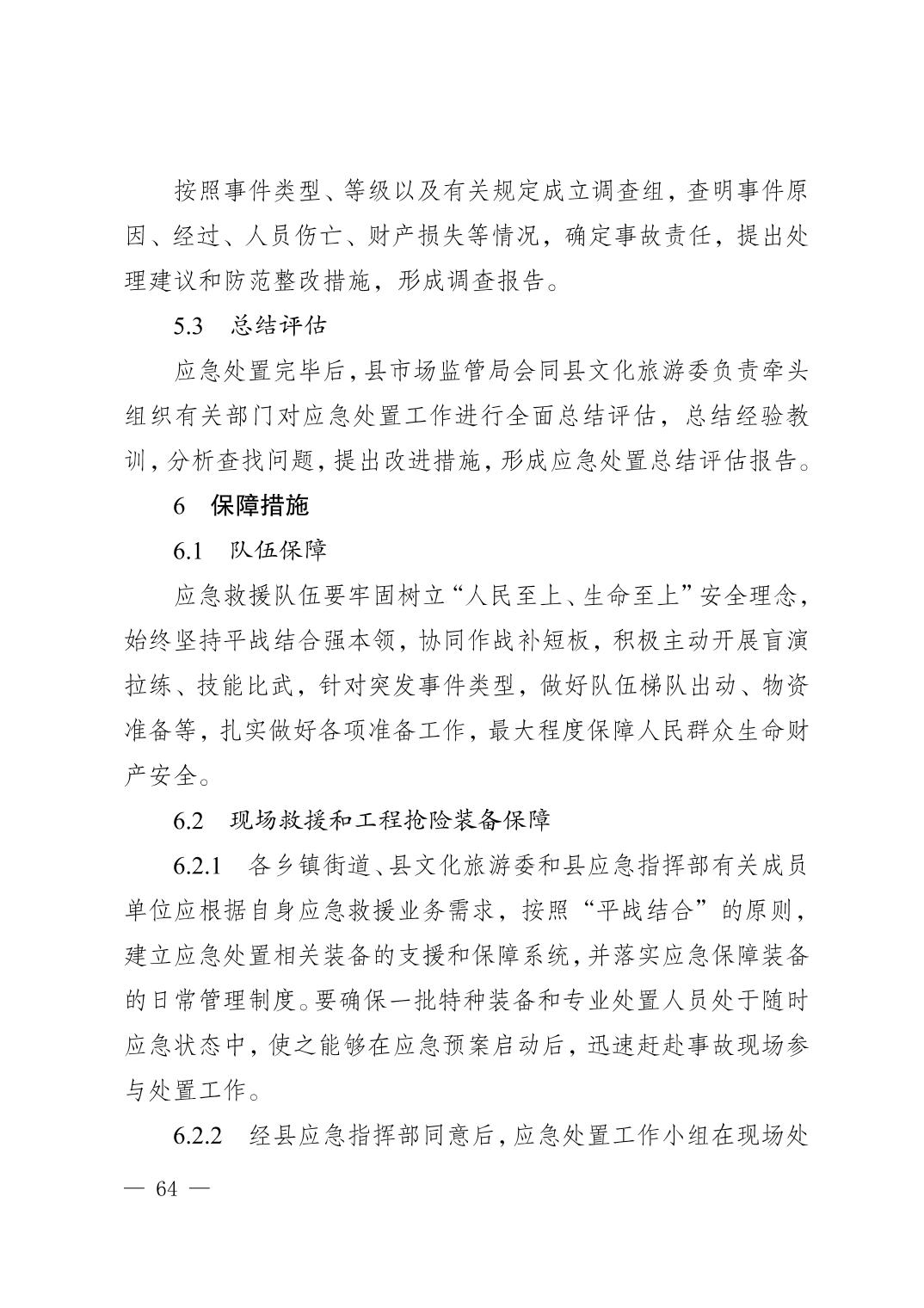 按照事件类型、等级以及有关规定成立调查组，查明事件原因、经过、人员伤亡、财产损失等情况，确定事故责任，提出处理建议和防范整改措施，形成调查报告。

5.3 总结评估

应急处置完毕后，县市场监管局会同县文化旅游委负责牵头组织有关部门对应急处置工作进行全面总结评估，总结经验教训，分析查找问题，提出改进措施，形成应急处置总结评估报告。

6 保障措施

6.1 队伍保障

应急救援队伍要牢固树立“人民至上、生命至上”安全理念，始终坚持平战结合强本领，协同作战补短板，积极主动开展盲演拉练、技能比武，针对突发事件类型，做好队伍梯队出动、物资准备等，扎实做好各项准备工作，最大程度保障人民群众生命财产安全。

6.2 现场救援和工程抢险装备保障

6.2.1 各乡镇街道、县文化旅游委和县应急指挥部有关成员单位应根据自身应急救援业务需求，按照“平战结合”的原则，建立应急处置相关装备的支援和保障系统，并落实应急保障装备的日常管理制度。要确保一批特种装备和专业处置人员处于随时应急状态中，使之能够在应急预案启动后，迅速赶赴事故现场参与处置工作。

6.2.2 经县应急指挥部同意后，应急处置工作小组在现场处

— 64 —